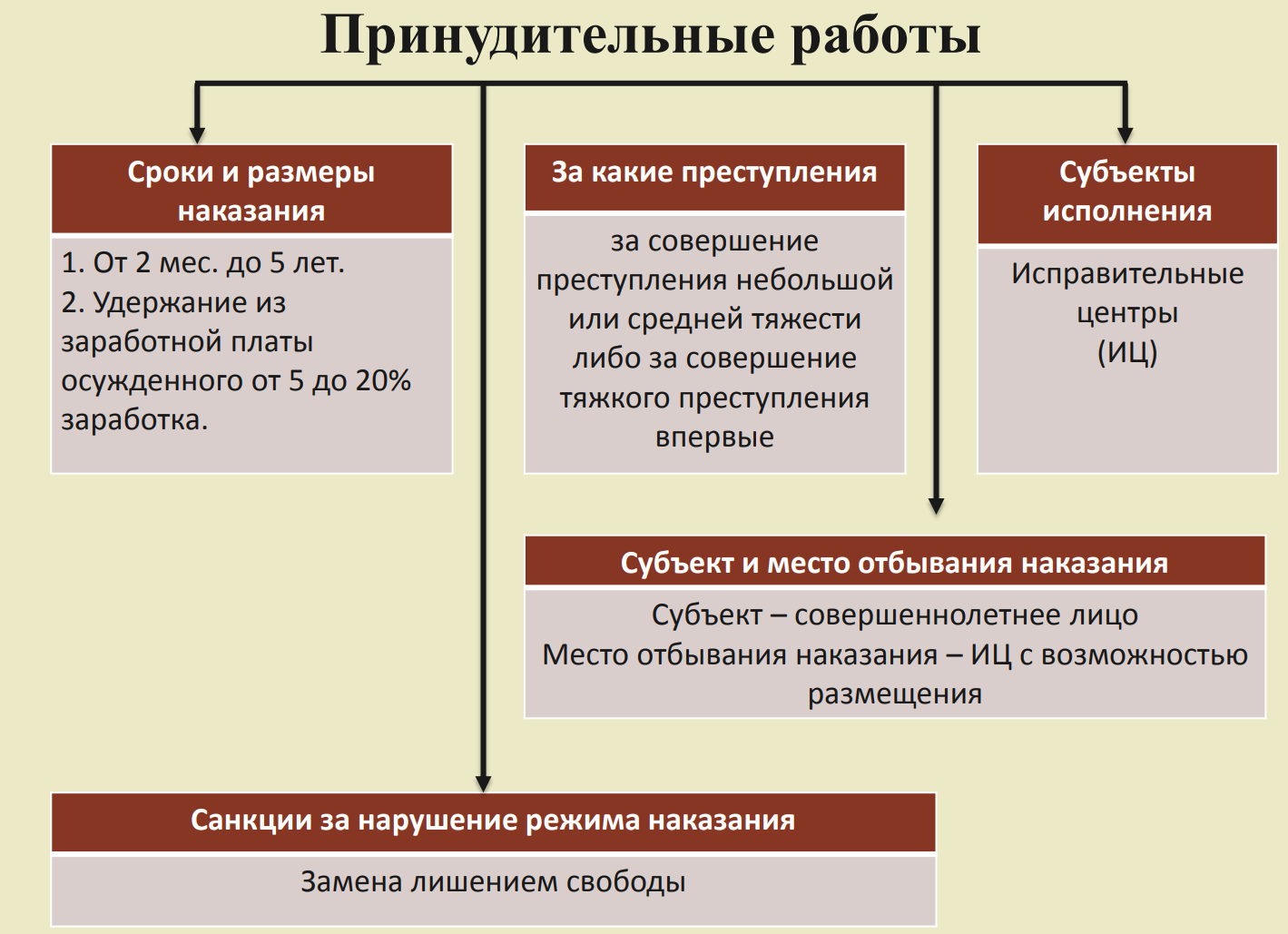 Принудительные работы

Сроки и размеры наказания

1. От 2 мес. до 5 лет.
2. Удержание из заработной платы осужденного от 5 до 20% заработка.

За какие преступления

за совершение преступления небольшой или средней тяжести либо за совершение тяжкого преступления впервые

Субъекты исполнения

Исправительные центры (ИЦ)

Субъект и место отбывания наказания

Субъект – совершеннолетнее лицо
Место отбывания наказания – ИЦ с возможностью размещения

Санкции за нарушение режима наказания

Замена лишением свободы